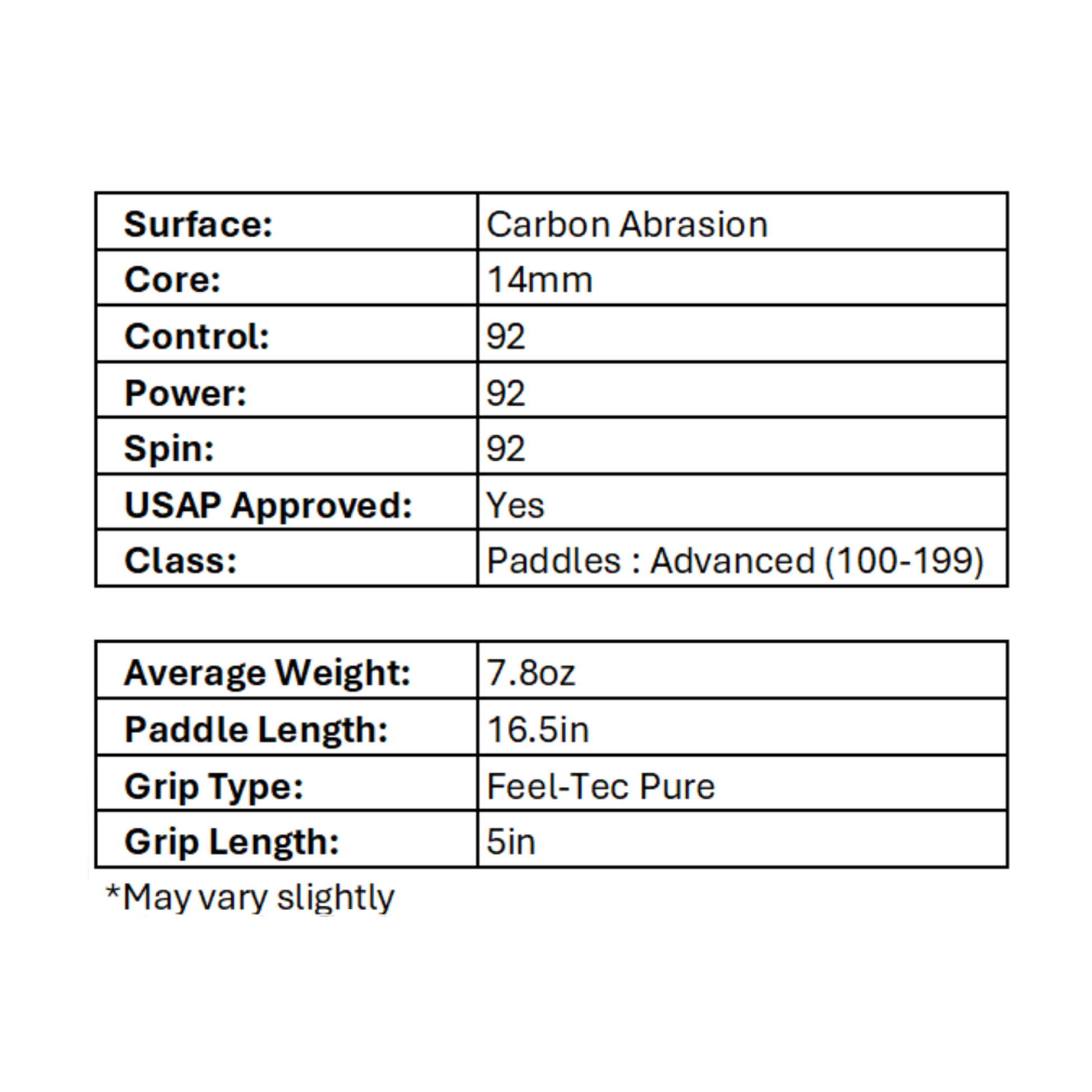 | Surface: | Carbon Abrasion |
|---|---|
| Core: | 14mm |
| Control: | 92 |
| Power: | 92 |
| Spin: | 92 |
| USAP Approved: | Yes |
| Class: | Paddles : Advanced (100-199) |

| Average Weight: | 7.8oz |
|---|---|
| Paddle Length: | 16.5in |
| Grip Type: | Feel-Tec Pure |
| Grip Length: | 5in |

*May vary slightly